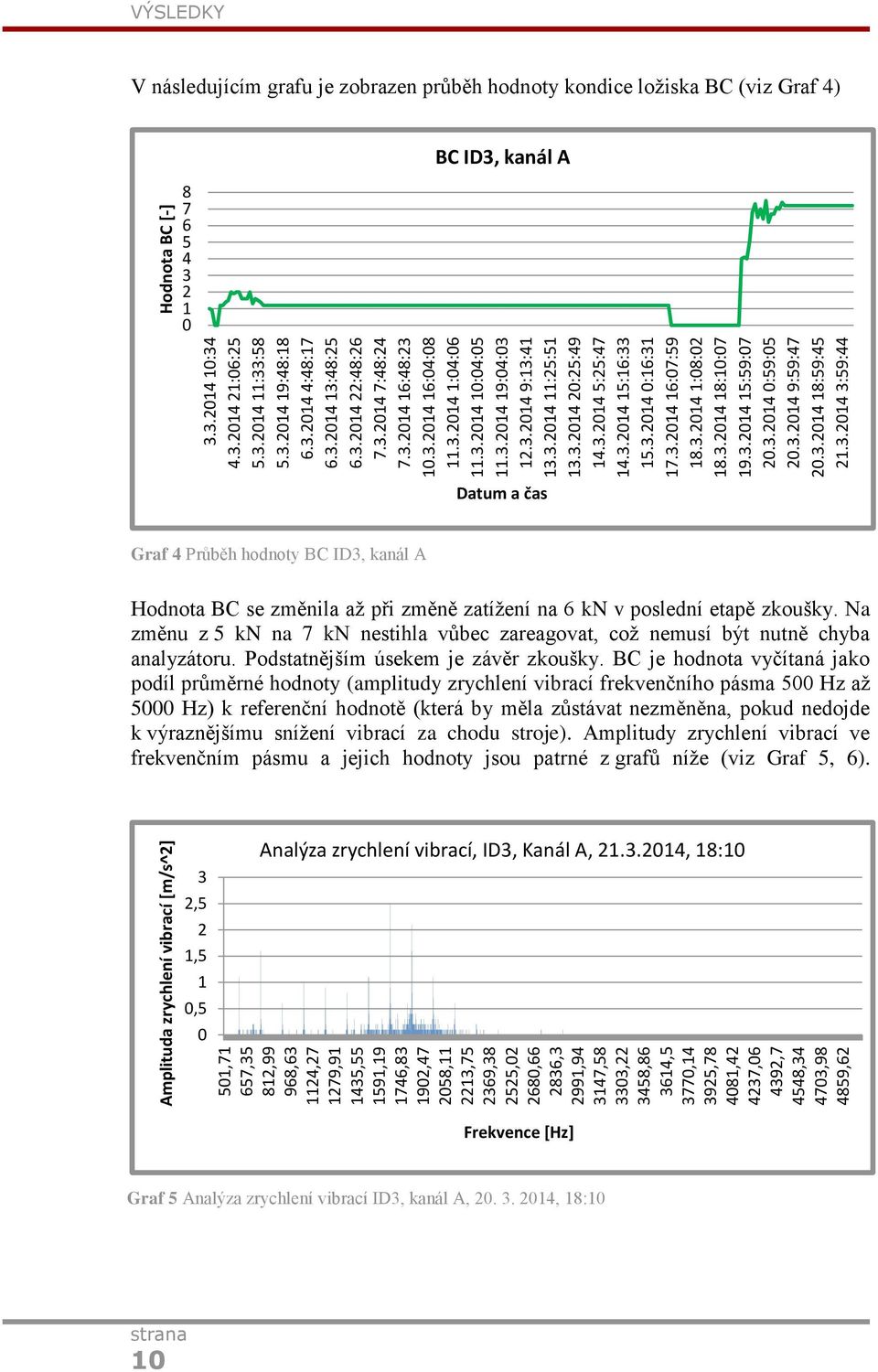 VÝSLEDKY

V následujícím grafu je zobrazen průběh hodnoty kondice ložiska BC (viz Graf 4)

BC ID3, kanál A

Hodnota BC [-]

8
7
6
5
4
3
2
1
0

3.3.2014 10:34
4.3.2014 21:06:25
5.3.2014 11:33:58
5.3.2014 19:48:18
6.3.2014 4:48:17
6.3.2014 13:48:25
6.3.2014 22:48:26
7.3.2014 7:48:24
7.3.2014 16:48:23
10.3.2014 16:04:08
11.3.2014 1:04:06
11.3.2014 10:04:05
11.3.2014 19:04:03
12.3.2014 9:13:41
13.3.2014 11:25:51
13.3.2014 20:25:49
14.3.2014 5:25:47
14.3.2014 15:16:33
15.3.2014 0:16:31
17.3.2014 16:07:59
18.3.2014 1:08:02
18.3.2014 18:10:07
19.3.2014 15:59:07
20.3.2014 0:59:05
20.3.2014 9:59:47
20.3.2014 18:59:45
21.3.2014 3:59:44

Datum a čas

Graf 4 Průběh hodnoty BC ID3, kanál A

Hodnota BC se změnila až při změně zatížení na 6 kN v poslední etapě zkoušky. Na změnu z 5 kN na 7 kN nestihla vůbec zareagovat, což nemusí být nutně chyba analyzátoru. Podstatnějším úsekem je závěr zkoušky. BC je hodnota vyčítaná jako podíl průměrné hodnoty (amplitudy zrychlení vibrací frekvenčního pásma 500 Hz až 5000 Hz) k referenční hodnotě (která by měla zůstávat nezměněna, pokud nedojde k výraznějšímu snížení vibrací za chodu stroje). Amplitudy zrychlení vibrací ve frekvenčním pásmu a jejich hodnoty jsou patrné z grafů níže (viz Graf 5, 6).

Analýza zrychlení vibrací, ID3, Kanál A, 21.3.2014, 18:10

Amplituda zrychlení vibrací [m/s^2]

3
2,5
2
1,5
1
0,5
0

501,71
657,35
812,99
968,63
1124,27
1279,91
1435,55
1591,19
1746,83
1902,47
2058,11
2213,75
2369,38
2525,02
2680,66
2836,3
2991,94
3147,58
3303,22
3458,86
3614,5
3770,14
3925,78
4081,42
4237,06
4392,7
4548,34
4703,98
4859,62

Frekvence [Hz]

Graf 5 Analýza zrychlení vibrací ID3, kanál A, 20. 3. 2014, 18:10

strana
10